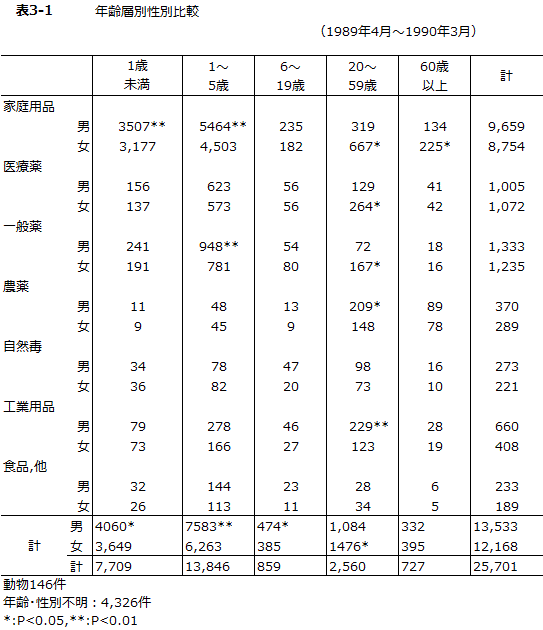 表3-1　　年齢層別性別比較

（1989年4月～1990年3月）

| | | 1歳未満 | 1～5歳 | 6～19歳 | 20～59歳 | 60歳以上 | 計 |
|---|---|---|---|---|---|---|---|
| 家庭用品 | | | | | | | |
| | 男 | 3507** | 5464** | 235 | 319 | 134 | 9,659 |
| | 女 | 3,177 | 4,503 | 182 | 667* | 225* | 8,754 |
| 医療薬 | | | | | | | |
| | 男 | 156 | 623 | 56 | 129 | 41 | 1,005 |
| | 女 | 137 | 573 | 56 | 264* | 42 | 1,072 |
| 一般薬 | | | | | | | |
| | 男 | 241 | 948** | 54 | 72 | 18 | 1,333 |
| | 女 | 191 | 781 | 80 | 167* | 16 | 1,235 |
| 農薬 | | | | | | | |
| | 男 | 11 | 48 | 13 | 209* | 89 | 370 |
| | 女 | 9 | 45 | 9 | 148 | 78 | 289 |
| 自然毒 | | | | | | | |
| | 男 | 34 | 78 | 47 | 98 | 16 | 273 |
| | 女 | 36 | 82 | 20 | 73 | 10 | 221 |
| 工業用品 | | | | | | | |
| | 男 | 79 | 278 | 46 | 229** | 28 | 660 |
| | 女 | 73 | 166 | 27 | 123 | 19 | 408 |
| 食品,他 | | | | | | | |
| | 男 | 32 | 144 | 23 | 28 | 6 | 233 |
| | 女 | 26 | 113 | 11 | 34 | 5 | 189 |
| 計 | 男 | 4060* | 7583** | 474* | 1,084 | 332 | 13,533 |
| | 女 | 3,649 | 6,263 | 385 | 1476* | 395 | 12,168 |
| | 計 | 7,709 | 13,846 | 859 | 2,560 | 727 | 25,701 |

動物146件
年齢・性別不明：4,326件
*:P<0.05,**:P<0.01